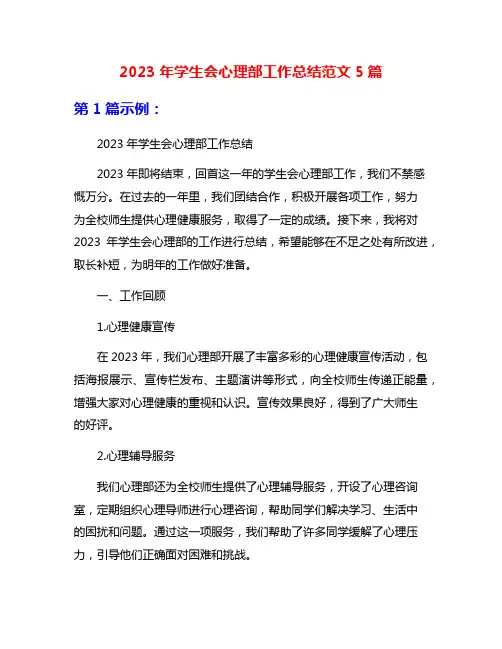 2023 年学生会心理部工作总结范文 5 篇

第 1 篇示例：

2023 年学生会心理部工作总结

2023 年即将结束，回首这一年的学生会心理部工作，我们不禁感慨万分。在过去的一年里，我们团结合作，积极开展各项工作，努力为全校师生提供心理健康服务，取得了一定的成绩。接下来，我将对 2023 年学生会心理部的工作进行总结，希望能够在不足之处有所改进，取长补短，为明年的工作做好准备。

一、工作回顾

1.心理健康宣传

在 2023 年，我们心理部开展了丰富多彩的心理健康宣传活动，包括海报展示、宣传栏发布、主题演讲等形式，向全校师生传递正能量，增强大家对心理健康的重视和认识。宣传效果良好，得到了广大师生的好评。

2.心理辅导服务

我们心理部还为全校师生提供了心理辅导服务，开设了心理咨询室，定期组织心理导师进行心理咨询，帮助同学们解决学习、生活中的困扰和问题。通过这一项服务，我们帮助了许多同学缓解了心理压力，引导他们正确面对困难和挑战。